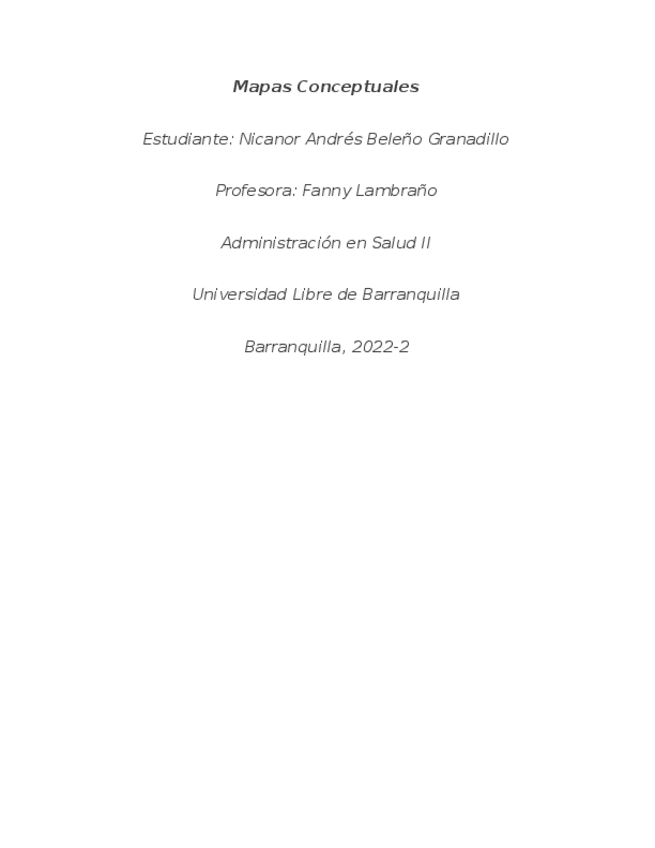 Mapas Conceptuales

Estudiante: Nicanor Andrés Beleño Granadillo

Profesora: Fanny Lambraño

Administración en Salud II

Universidad Libre de Barranquilla

Barranquilla, 2022-2